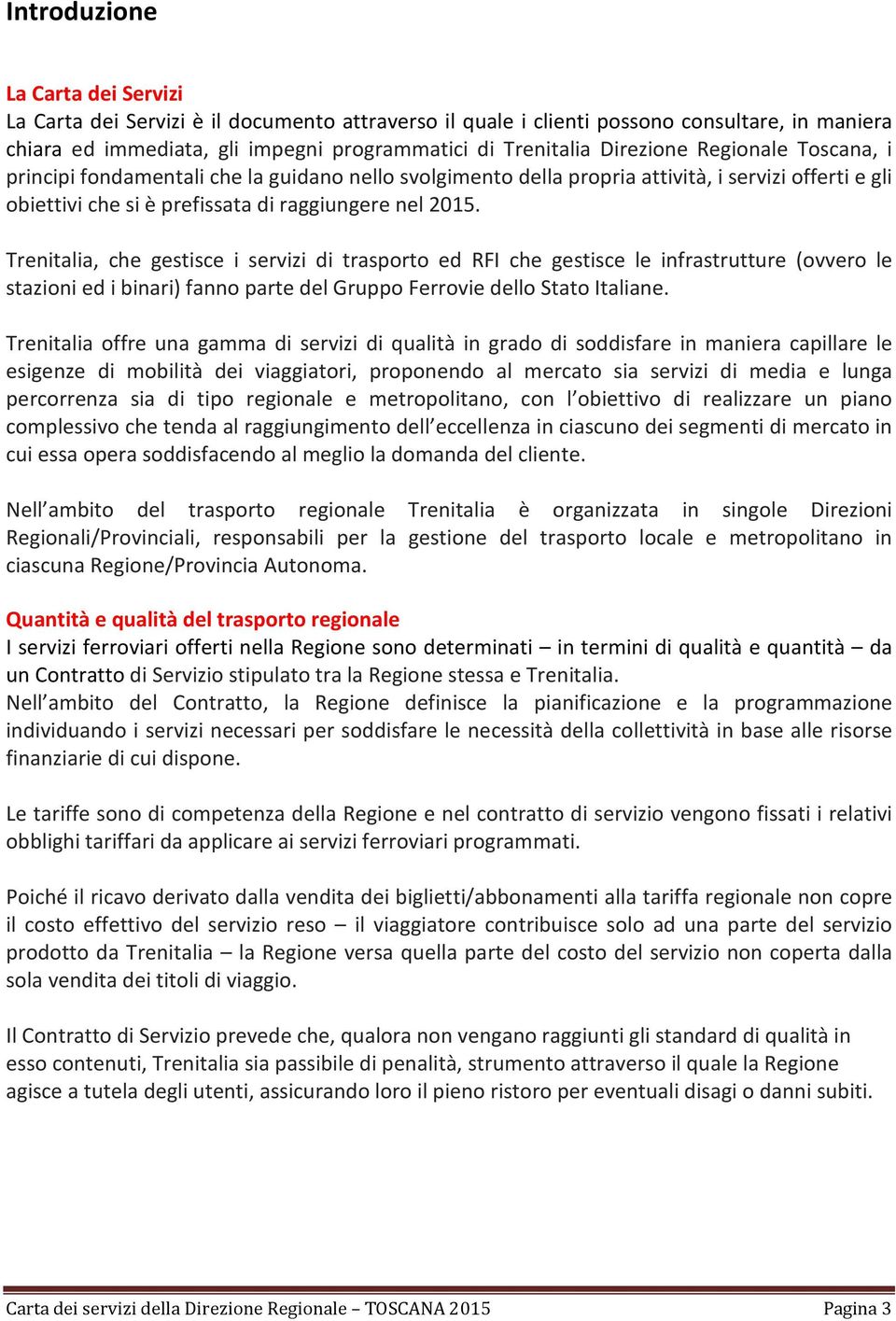 Introduzione

La Carta dei Servizi
La Carta dei Servizi è il documento attraverso il quale i clienti possono consultare, in maniera chiara ed immediata, gli impegni programmatici di Trenitalia Direzione Regionale Toscana, i principi fondamentali che la guidano nello svolgimento della propria attività, i servizi offerti e gli obiettivi che si è prefissata di raggiungere nel 2015.

Trenitalia, che gestisce i servizi di trasporto ed RFI che gestisce le infrastrutture (ovvero le stazioni ed i binari) fanno parte del Gruppo Ferrovie dello Stato Italiane.

Trenitalia offre una gamma di servizi di qualità in grado di soddisfare in maniera capillare le esigenze di mobilità dei viaggiatori, proponendo al mercato sia servizi di media e lunga percorrenza sia di tipo regionale e metropolitano, con l'obiettivo di realizzare un piano complessivo che tenda al raggiungimento dell'eccellenza in ciascuno dei segmenti di mercato in cui essa opera soddisfacendo al meglio la domanda del cliente.

Nell'ambito del trasporto regionale Trenitalia è organizzata in singole Direzioni Regionali/Provinciali, responsabili per la gestione del trasporto locale e metropolitano in ciascuna Regione/Provincia Autonoma.

Quantità e qualità del trasporto regionale
I servizi ferroviari offerti nella Regione sono determinati – in termini di qualità e quantità – da un Contratto di Servizio stipulato tra la Regione stessa e Trenitalia.
Nell'ambito del Contratto, la Regione definisce la pianificazione e la programmazione individuando i servizi necessari per soddisfare le necessità della collettività in base alle risorse finanziarie di cui dispone.

Le tariffe sono di competenza della Regione e nel contratto di servizio vengono fissati i relativi obblighi tariffari da applicare ai servizi ferroviari programmati.

Poiché il ricavo derivato dalla vendita dei biglietti/abbonamenti alla tariffa regionale non copre il costo effettivo del servizio reso – il viaggiatore contribuisce solo ad una parte del servizio prodotto da Trenitalia – la Regione versa quella parte del costo del servizio non coperta dalla sola vendita dei titoli di viaggio.

Il Contratto di Servizio prevede che, qualora non vengano raggiunti gli standard di qualità in esso contenuti, Trenitalia sia passibile di penalità, strumento attraverso il quale la Regione agisce a tutela degli utenti, assicurando loro il pieno ristoro per eventuali disagi o danni subiti.

Carta dei servizi della Direzione Regionale – TOSCANA 2015 Pagina 3